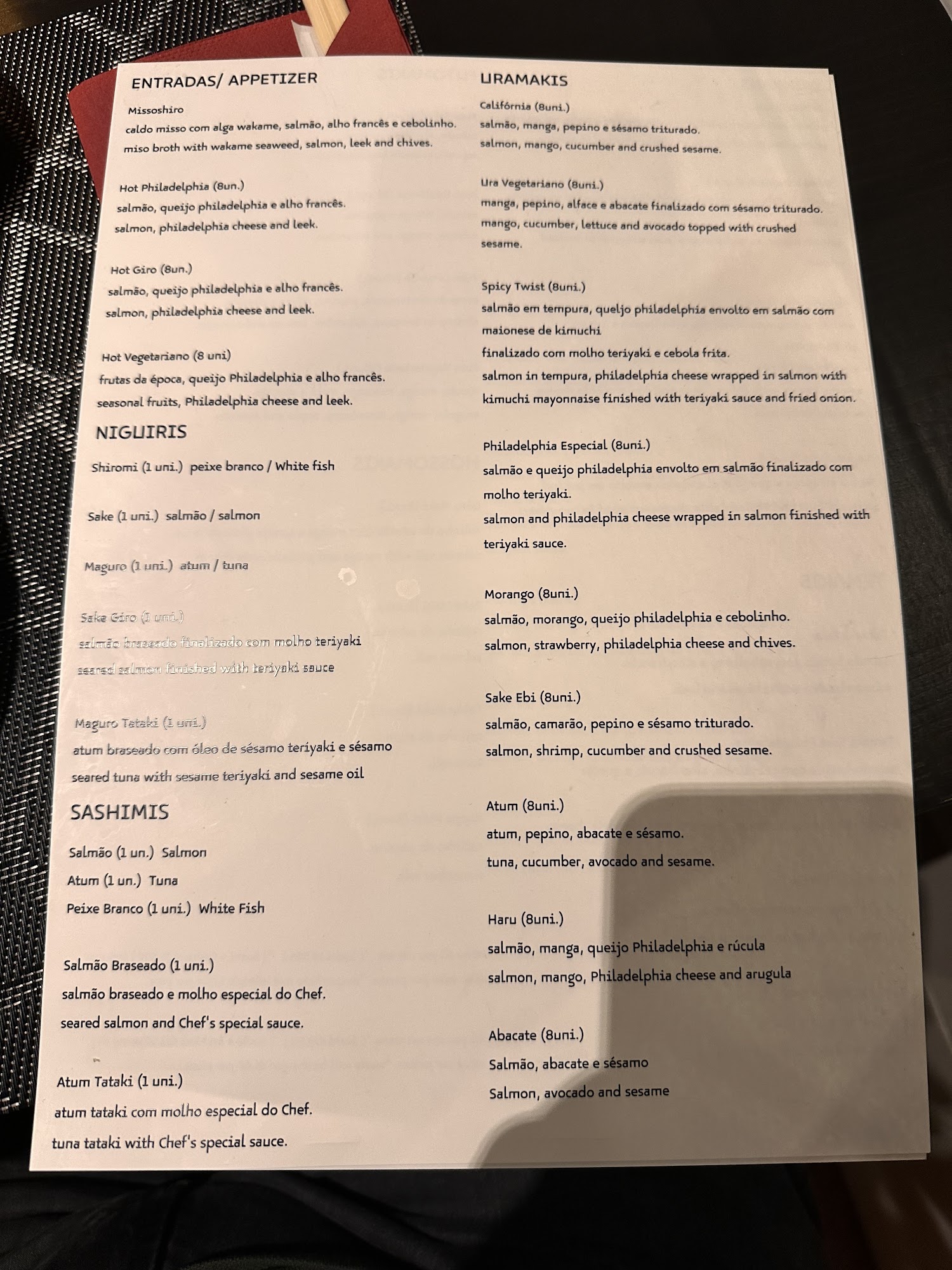 ENTRADAS/ APPETIZER

Missoshiro
caldo misso com alga wakame, salmão, alho francês e cebolinho.
miso broth with wakame seaweed, salmon, leek and chives.

Hot Philadelphia (8un.)
salmão, queijo philadelphia e alho francês.
salmon, philadelphia cheese and leek.

Hot Giro (8un.)
salmão, queijo philadelphia e alho francês.
salmon, philadelphia cheese and leek.

Hot Vegetariano (8 uni)
frutas da época, queijo Philadelphia e alho francês.
seasonal fruits, Philadelphia cheese and leek.

NIGUIRIS

Shiromi (1 uni.) peixe branco / White fish

Sake (1 uni.) salmão / salmon

Maguro (1 uni.) atum / tuna

Sake Giro (1 uni.)
salmão braseado finalizado com molho teriyaki
seared salmon finished with teriyaki sauce

Maguro Tataki (1 uni.)
atum braseado com óleo de sésamo teriyaki e sésamo
seared tuna with sesame teriyaki and sesame oil

SASHIMIS

Salmão (1 un.) Salmon
Atum (1 un.) Tuna
Peixe Branco (1 uni.) White Fish

Salmão Braseado (1 uni.)
salmão braseado e molho especial do Chef.
seared salmon and Chef's special sauce.

Atum Tataki (1 uni.)
atum tataki com molho especial do Chef.
tuna tataki with Chef's special sauce.

URAMAKIS

Califórnia (8uni.)
salmão, manga, pepino e sésamo triturado.
salmon, mango, cucumber and crushed sesame.

Ura Vegetariano (8uni.)
manga, pepino, alface e abacate finalizado com sésamo triturado.
mango, cucumber, lettuce and avocado topped with crushed sesame.

Spicy Twist (8uni.)
salmão em tempura, queijo philadelphia envolto em salmão com maionese de kimuchi
finalizado com molho teriyaki e cebola frita.
salmon in tempura, philadelphia cheese wrapped in salmon with kimuchi mayonnaise finished with teriyaki sauce and fried onion.

Philadelphia Especial (8uni.)
salmão e queijo philadelphia envolto em salmão finalizado com molho teriyaki.
salmon and philadelphia cheese wrapped in salmon finished with teriyaki sauce.

Morango (8uni.)
salmão, morango, queijo philadelphia e cebolinho.
salmon, strawberry, philadelphia cheese and chives.

Sake Ebi (8uni.)
salmão, camarão, pepino e sésamo triturado.
salmon, shrimp, cucumber and crushed sesame.

Atum (8uni.)
atum, pepino, abacate e sésamo.
tuna, cucumber, avocado and sesame.

Haru (8uni.)
salmão, manga, queijo Philadelphia e rúcula
salmon, mango, Philadelphia cheese and arugula

Abacate (8uni.)
Salmão, abacate e sésamo
Salmon, avocado and sesame